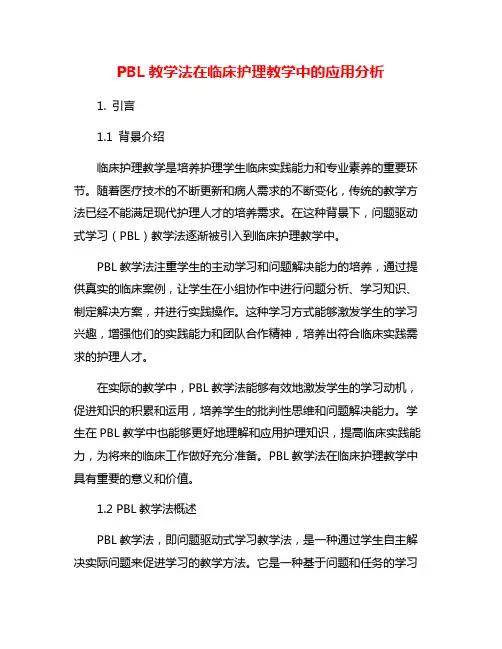 PBL 教学法在临床护理教学中的应用分析

1. 引言

1.1 背景介绍

临床护理教学是培养护理学生临床实践能力和专业素养的重要环节。随着医疗技术的不断更新和病人需求的不断变化，传统的教学方法已经不能满足现代护理人才的培养需求。在这种背景下，问题驱动式学习（PBL）教学法逐渐被引入到临床护理教学中。

PBL 教学法注重学生的主动学习和问题解决能力的培养，通过提供真实的临床案例，让学生在小组协作中进行问题分析、学习知识、制定解决方案，并进行实践操作。这种学习方式能够激发学生的学习兴趣，增强他们的实践能力和团队合作精神，培养出符合临床实践需求的护理人才。

在实际的教学中，PBL 教学法能够有效地激发学生的学习动机，促进知识的积累和运用，培养学生的批判性思维和问题解决能力。学生在 PBL 教学中也能够更好地理解和应用护理知识，提高临床实践能力，为将来的临床工作做好充分准备。PBL 教学法在临床护理教学中具有重要的意义和价值。

1.2 PBL 教学法概述

PBL 教学法，即问题驱动式学习教学法，是一种通过学生自主解决实际问题来促进学习的教学方法。它是一种基于问题和任务的学习